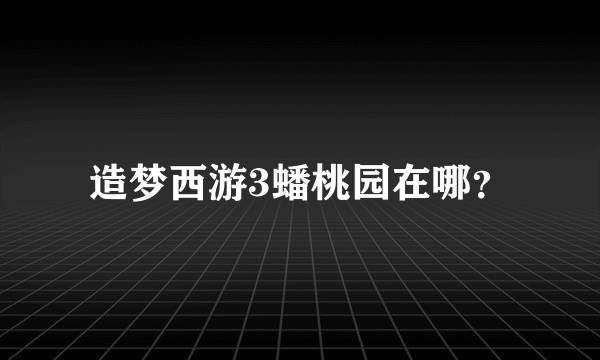 造梦西游3蟠桃园在哪？